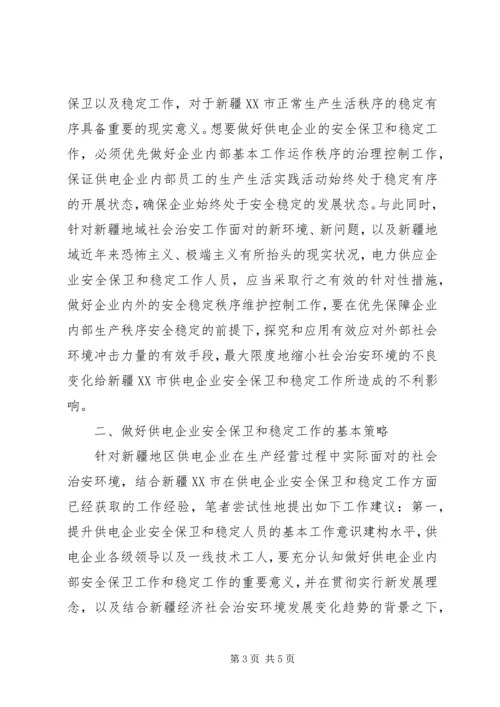 保卫以及稳定工作，对于新疆XX市正常生产生活秩序的稳定有序具备重要的现实意义。想要做好供电企业的安全保卫和稳定工作，必须优先做好企业内部基本工作运作秩序的治理控制工作，保证供电企业内部员工的生产生活实践活动始终处于稳定有序的开展状态，确保企业始终处于安全稳定的发展状态。与此同时，针对新疆地域社会治安工作面对的新环境、新问题，以及新疆地域近年来恐怖主义、极端主义有所抬头的现实状况，电力供应企业安全保卫和稳定工作人员，应当采取行之有效的针对性措施，做好企业内外的安全稳定秩序维护控制工作，要在优先保障企业内部生产秩序安全稳定的前提下，探究和应用有效应对外部社会环境冲击力量的有效手段，最大限度地缩小社会治安环境的不良变化给新疆XX市供电企业安全保卫和稳定工作所造成的不利影响。

二、做好供电企业安全保卫和稳定工作的基本策略

针对新疆地区供电企业在生产经营过程中实际面对的社会治安环境，结合新疆XX市在供电企业安全保卫和稳定工作方面已经获取的工作经验，笔者尝试性地提出如下工作建议：第一，提升供电企业安全保卫和稳定人员的基本工作意识建构水平，供电企业各级领导以及一线技术工人，要充分认知做好供电企业内部安全保卫工作和稳定工作的重要意义，并在贯彻实行新发展理念，以及结合新疆经济社会治安环境发展变化趋势的背景之下，

第3页 共5页